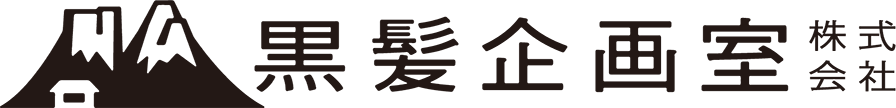 黒髪企画室 株式会社